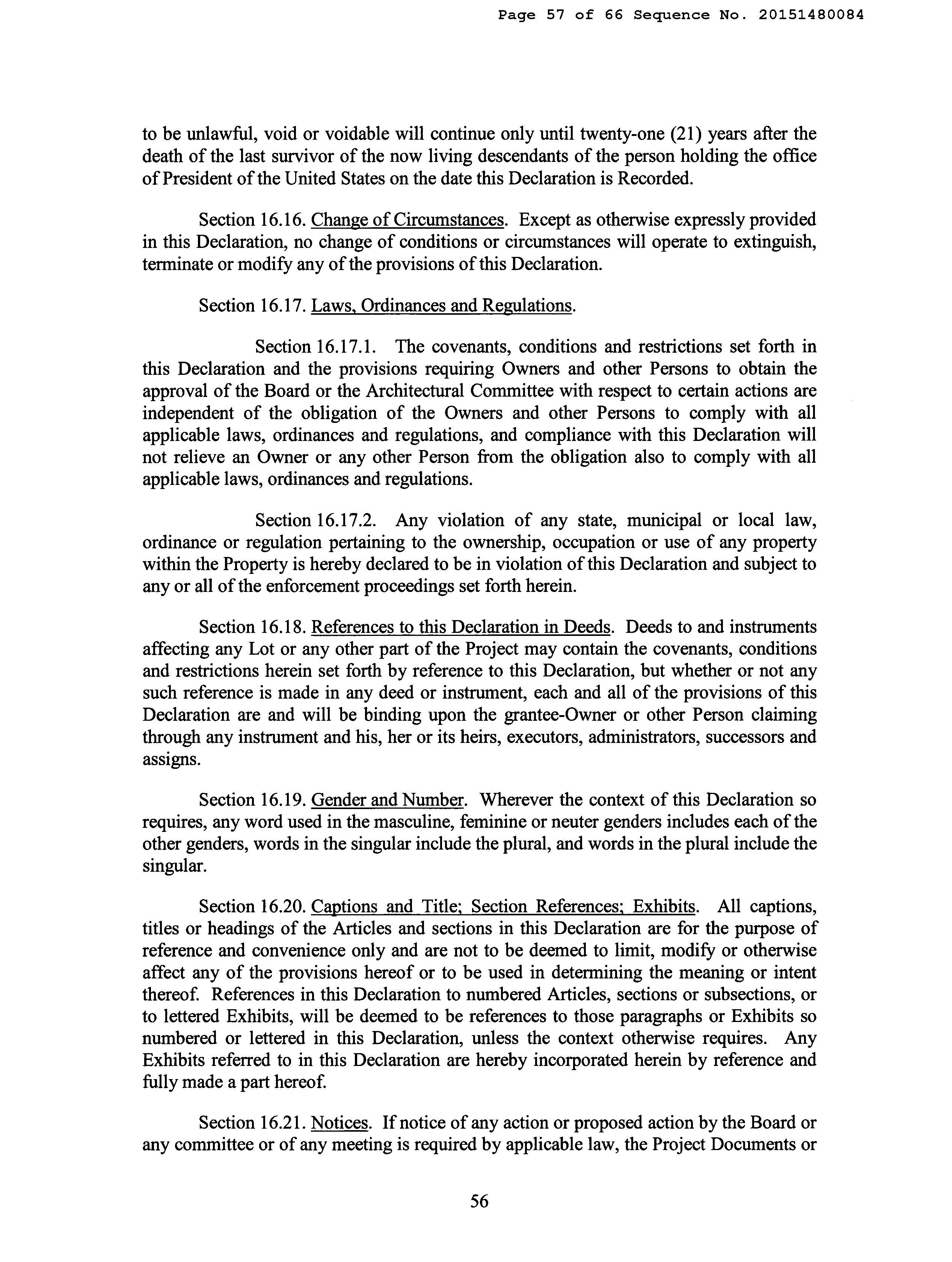 Page 57 of 66 Sequence No. 20151480084

to be unlawful, void or voidable will continue only until twenty-one (21) years after the death of the last survivor of the now living descendants of the person holding the office of President of the United States on the date this Declaration is Recorded.

Section 16.16. Change of Circumstances. Except as otherwise expressly provided in this Declaration, no change of conditions or circumstances will operate to extinguish, terminate or modify any of the provisions of this Declaration.

Section 16.17. Laws, Ordinances and Regulations.

Section 16.17.1. The covenants, conditions and restrictions set forth in this Declaration and the provisions requiring Owners and other Persons to obtain the approval of the Board or the Architectural Committee with respect to certain actions are independent of the obligation of the Owners and other Persons to comply with all applicable laws, ordinances and regulations, and compliance with this Declaration will not relieve an Owner or any other Person from the obligation also to comply with all applicable laws, ordinances and regulations.

Section 16.17.2. Any violation of any state, municipal or local law, ordinance or regulation pertaining to the ownership, occupation or use of any property within the Property is hereby declared to be in violation of this Declaration and subject to any or all of the enforcement proceedings set forth herein.

Section 16.18. References to this Declaration in Deeds. Deeds to and instruments affecting any Lot or any other part of the Project may contain the covenants, conditions and restrictions herein set forth by reference to this Declaration, but whether or not any such reference is made in any deed or instrument, each and all of the provisions of this Declaration are and will be binding upon the grantee-Owner or other Person claiming through any instrument and his, her or its heirs, executors, administrators, successors and assigns.

Section 16.19. Gender and Number. Wherever the context of this Declaration so requires, any word used in the masculine, feminine or neuter genders includes each of the other genders, words in the singular include the plural, and words in the plural include the singular.

Section 16.20. Captions and Title; Section References; Exhibits. All captions, titles or headings of the Articles and sections in this Declaration are for the purpose of reference and convenience only and are not to be deemed to limit, modify or otherwise affect any of the provisions hereof or to be used in determining the meaning or intent thereof. References in this Declaration to numbered Articles, sections or subsections, or to lettered Exhibits, will be deemed to be references to those paragraphs or Exhibits so numbered or lettered in this Declaration, unless the context otherwise requires. Any Exhibits referred to in this Declaration are hereby incorporated herein by reference and fully made a part hereof.

Section 16.21. Notices. If notice of any action or proposed action by the Board or any committee or of any meeting is required by applicable law, the Project Documents or

56